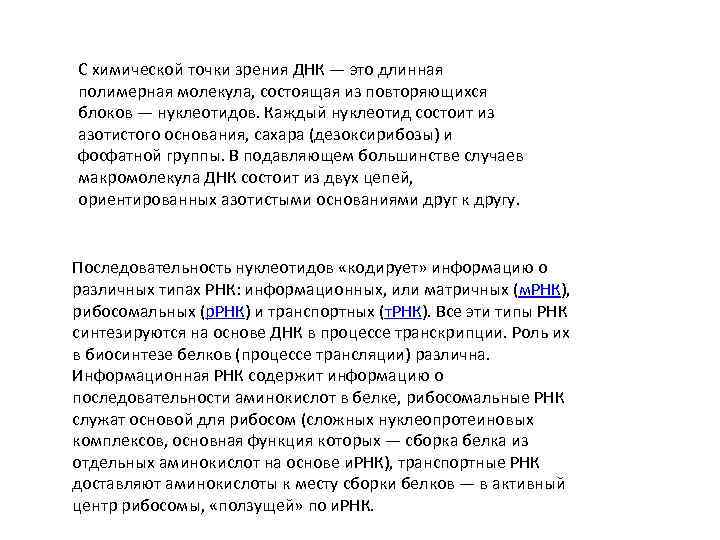 С химической точки зрения ДНК — это длинная полимерная молекула, состоящая из повторяющихся блоков — нуклеотидов. Каждый нуклеотид состоит из азотистого основания, сахара (дезоксирибозы) и фосфатной группы. В подавляющем большинстве случаев макромолекула ДНК состоит из двух цепей, ориентированных азотистыми основаниями друг к другу.

Последовательность нуклеотидов «кодирует» информацию о различных типах РНК: информационных, или матричных (мРНК), рибосомальных (рРНК) и транспортных (тРНК). Все эти типы РНК синтезируются на основе ДНК в процессе транскрипции. Роль их в биосинтезе белков (процессе трансляции) различна. Информационная РНК содержит информацию о последовательности аминокислот в белке, рибосомальные РНК служат основой для рибосом (сложных нуклеопротеиновых комплексов, основная функция которых — сборка белка из отдельных аминокислот на основе иРНК), транспортные РНК доставляют аминокислоты к месту сборки белков — в активный центр рибосомы, «ползущей» по иРНК.